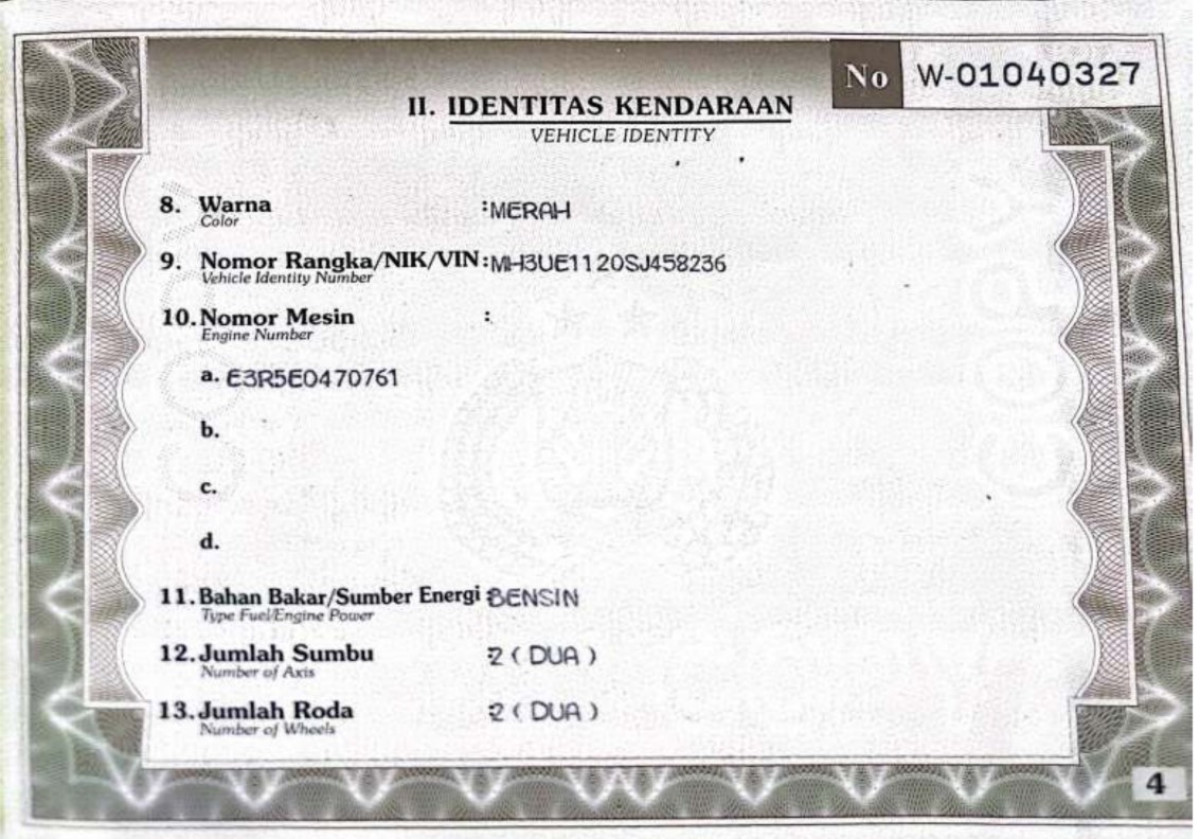 No W-01040327

II. IDENTITAS KENDARAAN
VEHICLE IDENTITY

8. Warna
Color
:MERAH

9. Nomor Rangka/NIK/VIN
Vehicle Identity Number
:MH3UE1120SJ458236

10. Nomor Mesin
Engine Number
:

a. E3R5E0470761

b.

c.

d.

11. Bahan Bakar/Sumber Energi
Type Fuel/Engine Power
BENSIN

12. Jumlah Sumbu
Number of Axis
2 ( DUA )

13. Jumlah Roda
Number of Wheels
2 ( DUA )

4